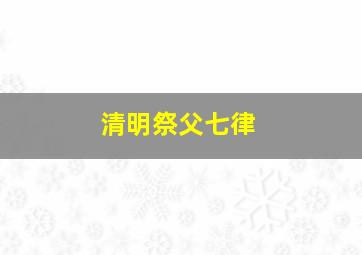 清明祭父七律